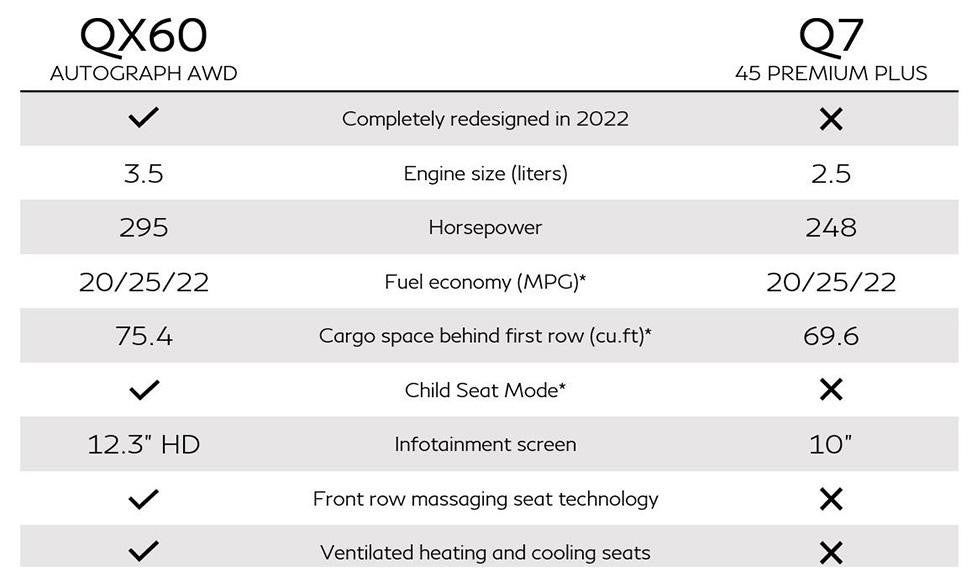 | QX60 AUTOGRAPH AWD | | Q7 45 PREMIUM PLUS |
|---|---|---|
| ✓ | Completely redesigned in 2022 | ✕ |
| 3.5 | Engine size (liters) | 2.5 |
| 295 | Horsepower | 248 |
| 20/25/22 | Fuel economy (MPG)* | 20/25/22 |
| 75.4 | Cargo space behind first row (cu.ft)* | 69.6 |
| ✓ | Child Seat Mode* | ✕ |
| 12.3" HD | Infotainment screen | 10" |
| ✓ | Front row massaging seat technology | ✕ |
| ✓ | Ventilated heating and cooling seats | ✕ |